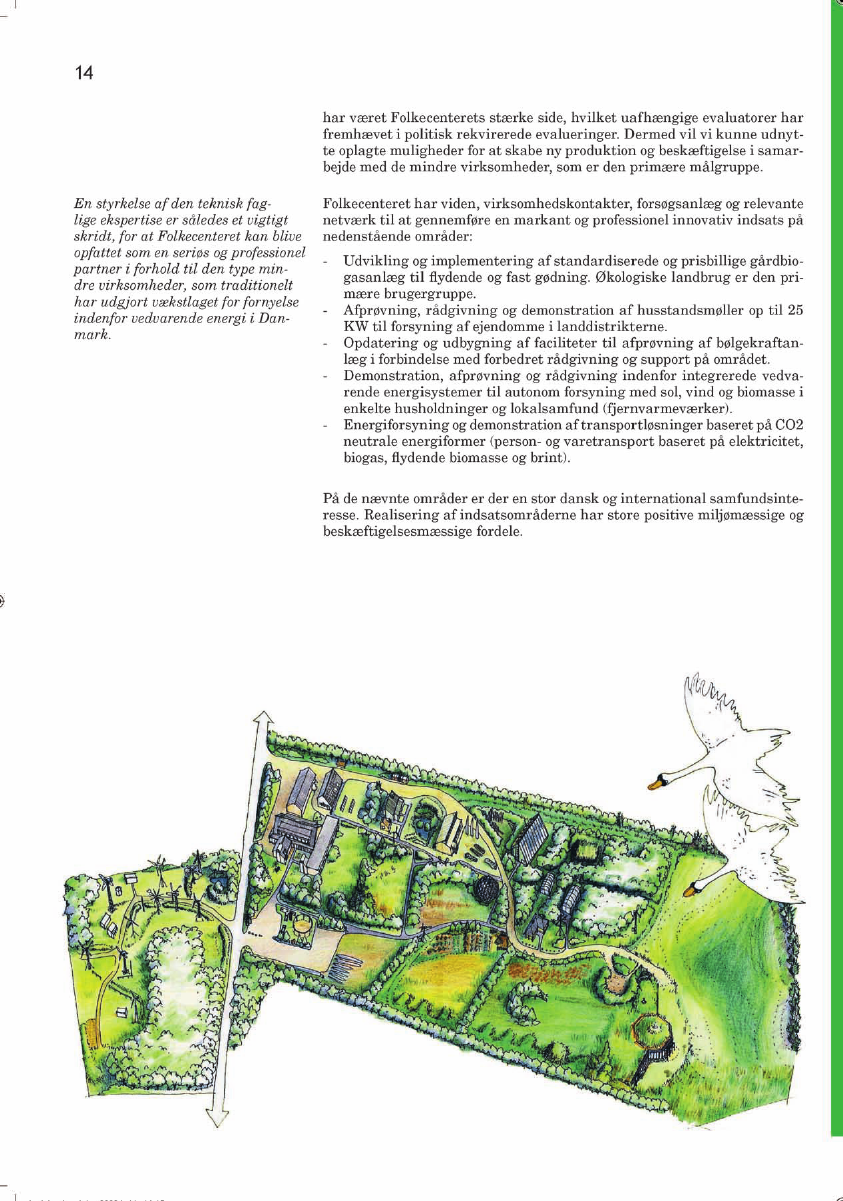 14

En styrkelse af den teknisk faglige ekspertise er således et vigtigt skridt, for at Folkecenteret kan blive opfattet som en seriøs og professionel partner i forhold til den type mindre virksomheder, som traditionelt har udgjort vækstlaget for fornyelse indenfor vedvarende energi i Danmark.

har været Folkecenterets stærke side, hvilket uafhængige evaluatorer har fremhævet i politisk rekvirerede evalueringer. Dermed vil vi kunne udnytte oplagte muligheder for at skabe ny produktion og beskæftigelse i samarbejde med de mindre virksomheder, som er den primære målgruppe.

Folkecenteret har viden, virksomhedskontakter, forsøgsanlæg og relevante netværk til at gennemføre en markant og professionel innovativ indsats på nedenstående områder:

- Udvikling og implementering af standardiserede og prisbillige gårdbiogasanlæg til flydende og fast gødning. Økologiske landbrug er den primære brugergruppe.
- Afprøvning, rådgivning og demonstration af husstandsmøller op til 25 KW til forsyning af ejendomme i landdistrikterne.
- Opdatering og udbygning af faciliteter til afprøvning af bølgekraftanlæg i forbindelse med forbedret rådgivning og support på området.
- Demonstration, afprøvning og rådgivning indenfor integrerede vedvarende energisystemer til autonom forsyning med sol, vind og biomasse i enkelte husholdninger og lokalsamfund (fjernvarmeværker).
- Energiforsyning og demonstration af transportløsninger baseret på CO2 neutrale energiformer (person- og varetransport baseret på elektricitet, biogas, flydende biomasse og brint).

På de nævnte områder er der en stor dansk og international samfundsinteresse. Realisering af indsatsområderne har store positive miljømæssige og beskæftigelsesmæssige fordele.